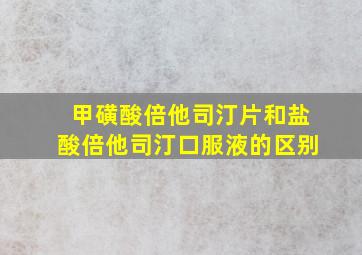 甲磺酸倍他司汀片和盐酸倍他司汀口服液的区别